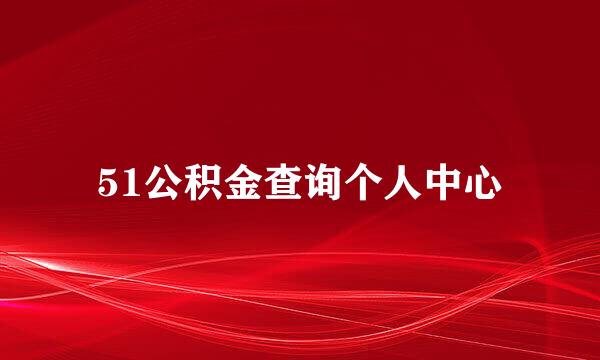 51公积金查询个人中心